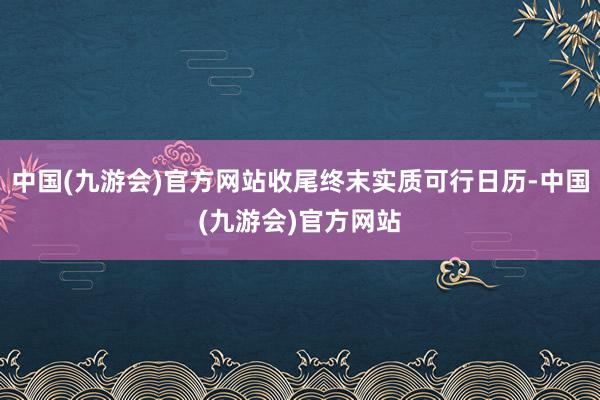 中国(九游会)官方网站收尾终末实质可行日历-中国(九游会)官方网站